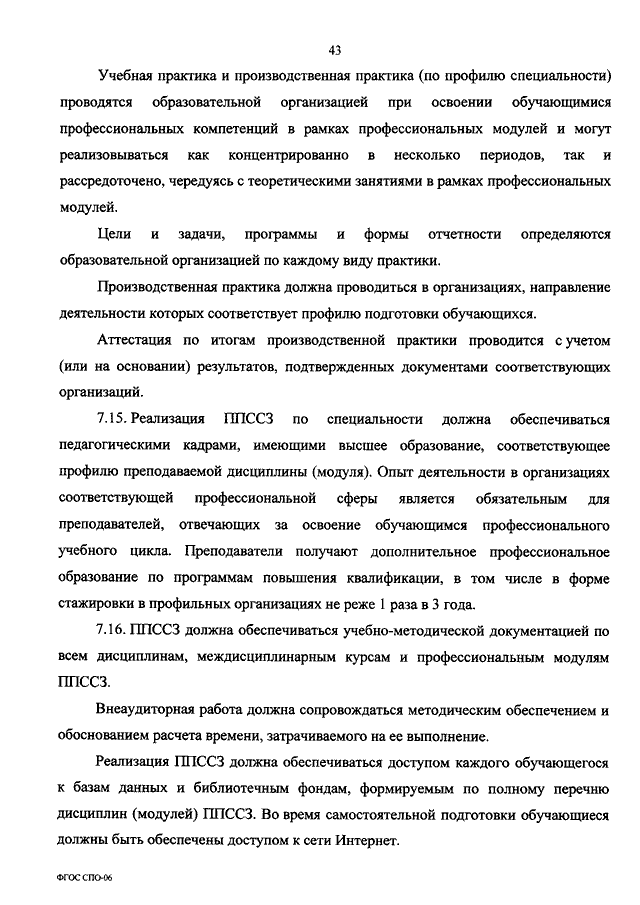 43

Учебная практика и производственная практика (по профилю специальности) проводятся образовательной организацией при освоении обучающимися профессиональных компетенций в рамках профессиональных модулей и могут реализовываться как концентрированно в несколько периодов, так и рассредоточено, чередуясь с теоретическими занятиями в рамках профессиональных модулей.

Цели и задачи, программы и формы отчетности определяются образовательной организацией по каждому виду практики.

Производственная практика должна проводиться в организациях, направление деятельности которых соответствует профилю подготовки обучающихся.

Аттестация по итогам производственной практики проводится с учетом (или на основании) результатов, подтвержденных документами соответствующих организаций.

7.15. Реализация ППССЗ по специальности должна обеспечиваться педагогическими кадрами, имеющими высшее образование, соответствующее профилю преподаваемой дисциплины (модуля). Опыт деятельности в организациях соответствующей профессиональной сферы является обязательным для преподавателей, отвечающих за освоение обучающимся профессионального учебного цикла. Преподаватели получают дополнительное профессиональное образование по программам повышения квалификации, в том числе в форме стажировки в профильных организациях не реже 1 раза в 3 года.

7.16. ППССЗ должна обеспечиваться учебно-методической документацией по всем дисциплинам, междисциплинарным курсам и профессиональным модулям ППССЗ.

Внеаудиторная работа должна сопровождаться методическим обеспечением и обоснованием расчета времени, затрачиваемого на ее выполнение.

Реализация ППССЗ должна обеспечиваться доступом каждого обучающегося к базам данных и библиотечным фондам, формируемым по полному перечню дисциплин (модулей) ППССЗ. Во время самостоятельной подготовки обучающиеся должны быть обеспечены доступом к сети Интернет.

ФГОС СПО-06